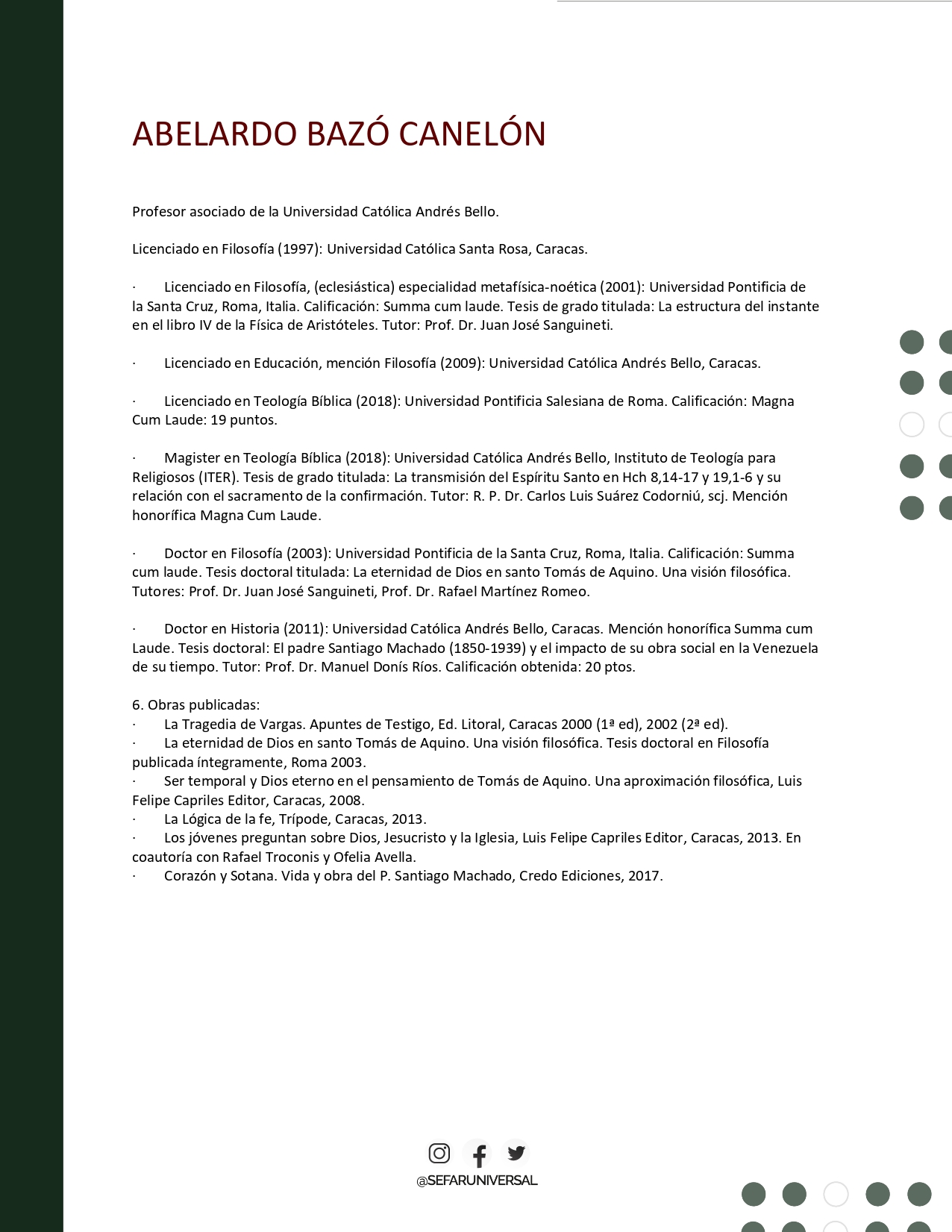 ABELARDO BAZÓ CANELÓN

Profesor asociado de la Universidad Católica Andrés Bello.

Licenciado en Filosofía (1997): Universidad Católica Santa Rosa, Caracas.

· Licenciado en Filosofía, (eclesiástica) especialidad metafísica-noética (2001): Universidad Pontificia de la Santa Cruz, Roma, Italia. Calificación: Summa cum laude. Tesis de grado titulada: La estructura del instante en el libro IV de la Física de Aristóteles. Tutor: Prof. Dr. Juan José Sanguineti.

· Licenciado en Educación, mención Filosofía (2009): Universidad Católica Andrés Bello, Caracas.

· Licenciado en Teología Bíblica (2018): Universidad Pontificia Salesiana de Roma. Calificación: Magna Cum Laude: 19 puntos.

· Magister en Teología Bíblica (2018): Universidad Católica Andrés Bello, Instituto de Teología para Religiosos (ITER). Tesis de grado titulada: La transmisión del Espíritu Santo en Hch 8,14-17 y 19,1-6 y su relación con el sacramento de la confirmación. Tutor: R. P. Dr. Carlos Luis Suárez Codorniú, scj. Mención honorífica Magna Cum Laude.

· Doctor en Filosofía (2003): Universidad Pontificia de la Santa Cruz, Roma, Italia. Calificación: Summa cum laude. Tesis doctoral titulada: La eternidad de Dios en santo Tomás de Aquino. Una visión filosófica. Tutores: Prof. Dr. Juan José Sanguineti, Prof. Dr. Rafael Martínez Romeo.

· Doctor en Historia (2011): Universidad Católica Andrés Bello, Caracas. Mención honorífica Summa cum Laude. Tesis doctoral: El padre Santiago Machado (1850-1939) y el impacto de su obra social en la Venezuela de su tiempo. Tutor: Prof. Dr. Manuel Donís Ríos. Calificación obtenida: 20 ptos.

6. Obras publicadas:
· La Tragedia de Vargas. Apuntes de Testigo, Ed. Litoral, Caracas 2000 (1ª ed), 2002 (2ª ed).
· La eternidad de Dios en santo Tomás de Aquino. Una visión filosófica. Tesis doctoral en Filosofía publicada íntegramente, Roma 2003.
· Ser temporal y Dios eterno en el pensamiento de Tomás de Aquino. Una aproximación filosófica, Luis Felipe Capriles Editor, Caracas, 2008.
· La Lógica de la fe, Trípode, Caracas, 2013.
· Los jóvenes preguntan sobre Dios, Jesucristo y la Iglesia, Luis Felipe Capriles Editor, Caracas, 2013. En coautoría con Rafael Troconis y Ofelia Avella.
· Corazón y Sotana. Vida y obra del P. Santiago Machado, Credo Ediciones, 2017.

@SEFARUNIVERSAL